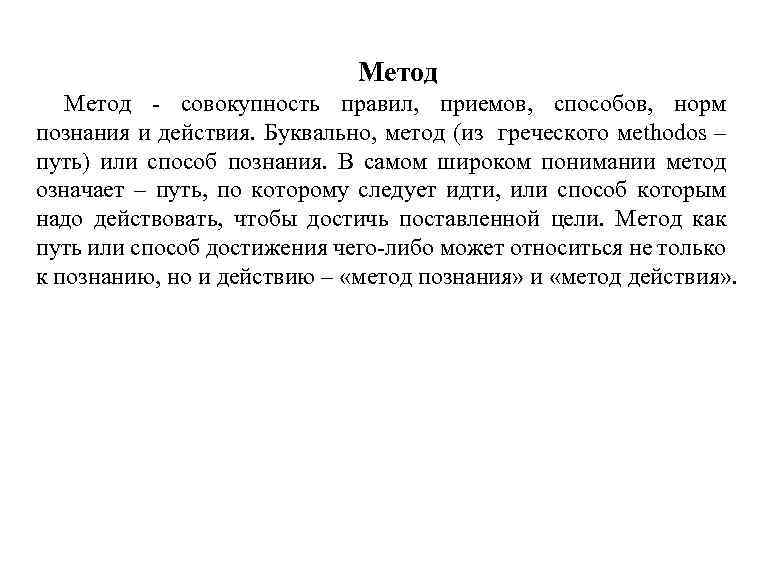 Метод

Метод - совокупность правил, приемов, способов, норм познания и действия. Буквально, метод (из греческого methodos – путь) или способ познания. В самом широком понимании метод означает – путь, по которому следует идти, или способ которым надо действовать, чтобы достичь поставленной цели. Метод как путь или способ достижения чего-либо может относиться не только к познанию, но и действию – «метод познания» и «метод действия».